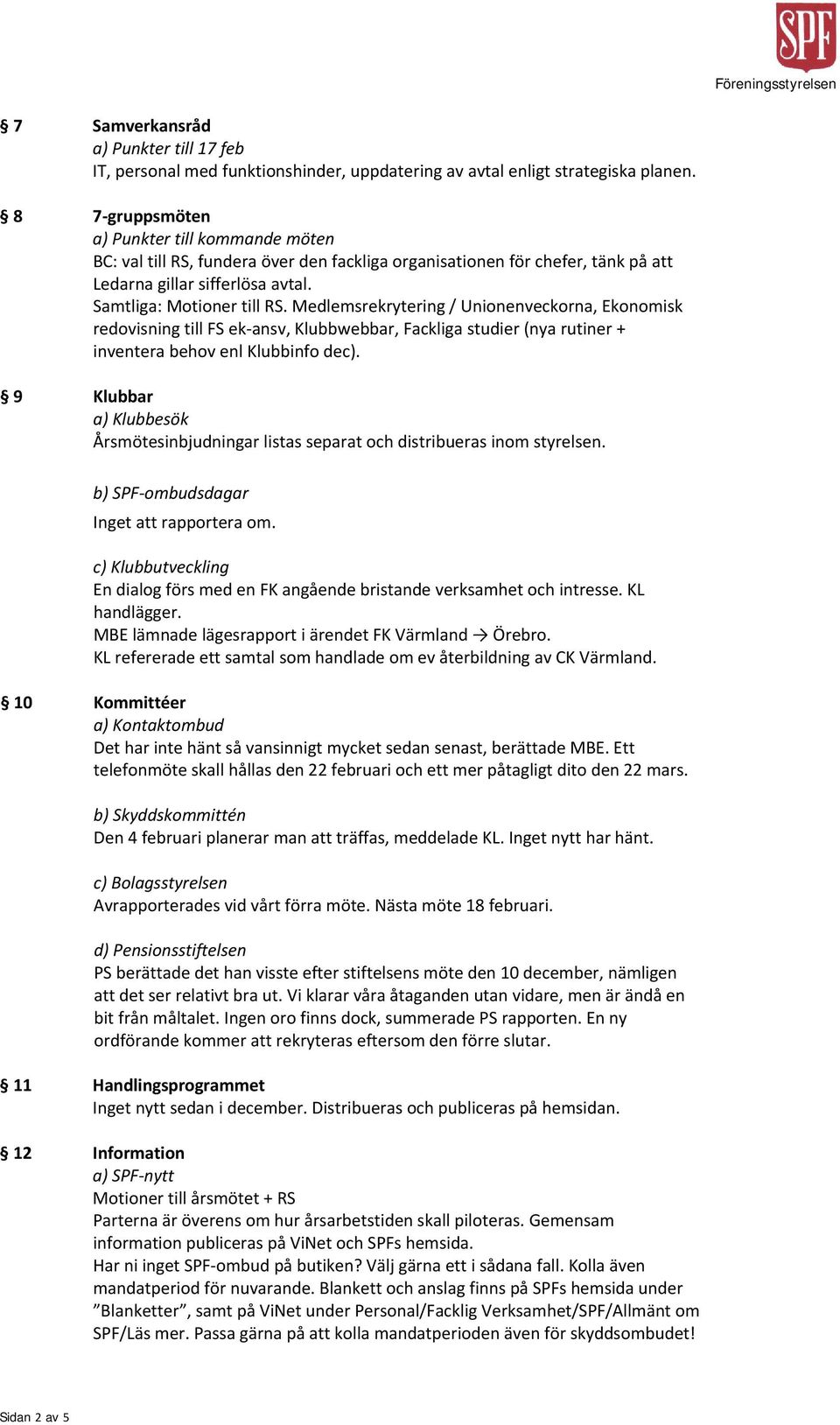 SPF
Föreningsstyrelsen

§ 7 Samverkansråd
a) Punkter till 17 feb
IT, personal med funktionshinder, uppdatering av avtal enligt strategiska planen.

§ 8 7-gruppsmöten
a) Punkter till kommande möten
BC: val till RS, fundera över den fackliga organisationen för chefer, tänk på att Ledarna gillar sifferlösa avtal.
Samtliga: Motioner till RS. Medlemsrekrytering / Unionenveckorna, Ekonomisk redovisning till FS ek-ansv, Klubbwebbar, Fackliga studier (nya rutiner + inventera behov enl Klubbinfo dec).

§ 9 Klubbar
a) Klubbesök
Årsmötesinbjudningar listas separat och distribueras inom styrelsen.

b) SPF-ombudsdagar
Inget att rapportera om.

c) Klubbutveckling
En dialog förs med en FK angående bristande verksamhet och intresse. KL handlägger.
MBE lämnade lägesrapport i ärendet FK Värmland → Örebro.
KL refererade ett samtal som handlade om ev återbildning av CK Värmland.

§ 10 Kommittéer
a) Kontaktombud
Det har inte hänt så vansinnigt mycket sedan senast, berättade MBE. Ett telefonmöte skall hållas den 22 februari och ett mer påtagligt dito den 22 mars.

b) Skyddskommittén
Den 4 februari planerar man att träffas, meddelade KL. Inget nytt har hänt.

c) Bolagsstyrelsen
Avrapporterades vid vårt förra möte. Nästa möte 18 februari.

d) Pensionsstiftelsen
PS berättade det han visste efter stiftelsens möte den 10 december, nämligen att det ser relativt bra ut. Vi klarar våra åtaganden utan vidare, men är ändå en bit från måltalet. Ingen oro finns dock, summerade PS rapporten. En ny ordförande kommer att rekryteras eftersom den förre slutar.

§ 11 Handlingsprogrammet
Inget nytt sedan i december. Distribueras och publiceras på hemsidan.

§ 12 Information
a) SPF-nytt
Motioner till årsmötet + RS
Parterna är överens om hur årsarbetstiden skall piloteras. Gemensam information publiceras på ViNet och SPFs hemsida.
Har ni inget SPF-ombud på butiken? Välj gärna ett i sådana fall. Kolla även mandatperiod för nuvarande. Blankett och anslag finns på SPFs hemsida under ”Blanketter”, samt på ViNet under Personal/Facklig Verksamhet/SPF/Allmänt om SPF/Läs mer. Passa gärna på att kolla mandatperioden även för skyddsombudet!

Sidan 2 av 5